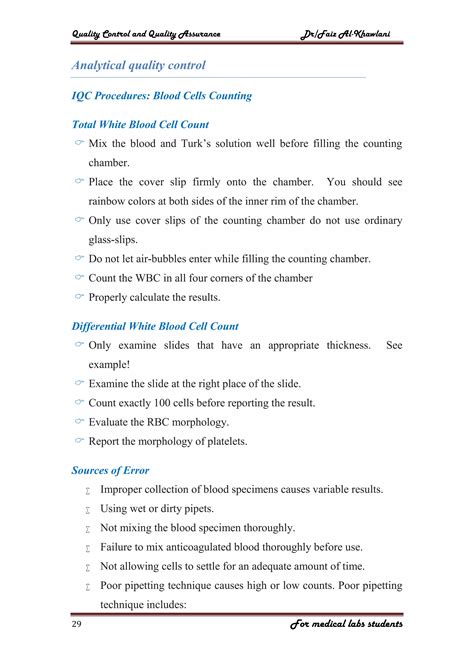 Quality Control and Quality Assurance Dr/Faiz Al-Khawlani

Analytical quality control

IQC Procedures: Blood Cells Counting

Total White Blood Cell Count

Mix the blood and Turk's solution well before filling the counting chamber.

Place the cover slip firmly onto the chamber. You should see rainbow colors at both sides of the inner rim of the chamber.

Only use cover slips of the counting chamber do not use ordinary glass-slips.

Do not let air-bubbles enter while filling the counting chamber.

Count the WBC in all four corners of the chamber

Properly calculate the results.

Differential White Blood Cell Count

Only examine slides that have an appropriate thickness. See example!

Examine the slide at the right place of the slide.

Count exactly 100 cells before reporting the result.

Evaluate the RBC morphology.

Report the morphology of platelets.

Sources of Error

Improper collection of blood specimens causes variable results.

Using wet or dirty pipets.

Not mixing the blood specimen thoroughly.

Failure to mix anticoagulated blood thoroughly before use.

Not allowing cells to settle for an adequate amount of time.

Poor pipetting technique causes high or low counts. Poor pipetting technique includes:

29 For medical labs students